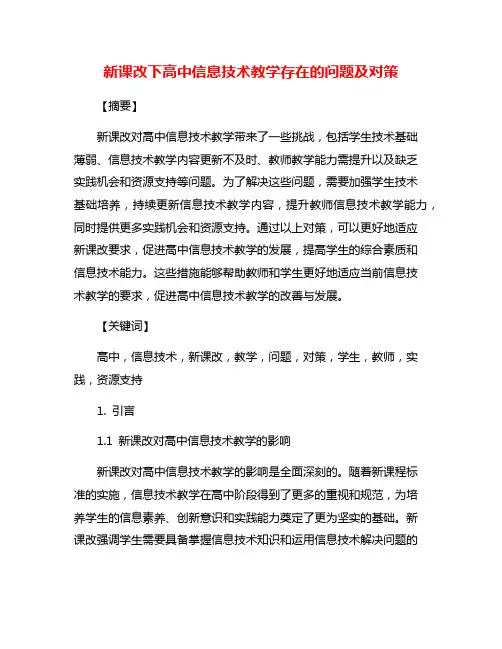 新课改下高中信息技术教学存在的问题及对策

【摘要】

新课改对高中信息技术教学带来了一些挑战，包括学生技术基础薄弱、信息技术教学内容更新不及时、教师教学能力需提升以及缺乏实践机会和资源支持等问题。为了解决这些问题，需要加强学生技术基础培养，持续更新信息技术教学内容，提升教师信息技术教学能力，同时提供更多实践机会和资源支持。通过以上对策，可以更好地适应新课改要求，促进高中信息技术教学的发展，提高学生的综合素质和信息技术能力。这些措施能够帮助教师和学生更好地适应当前信息技术教学的要求，促进高中信息技术教学的改善与发展。

【关键词】

高中，信息技术，新课改，教学，问题，对策，学生，教师，实践，资源支持

1. 引言

1.1 新课改对高中信息技术教学的影响

新课改对高中信息技术教学的影响是全面深刻的。随着新课程标准的实施，信息技术教学在高中阶段得到了更多的重视和规范，为培养学生的信息素养、创新意识和实践能力奠定了更为坚实的基础。新课改强调学生需要具备掌握信息技术知识和运用信息技术解决问题的